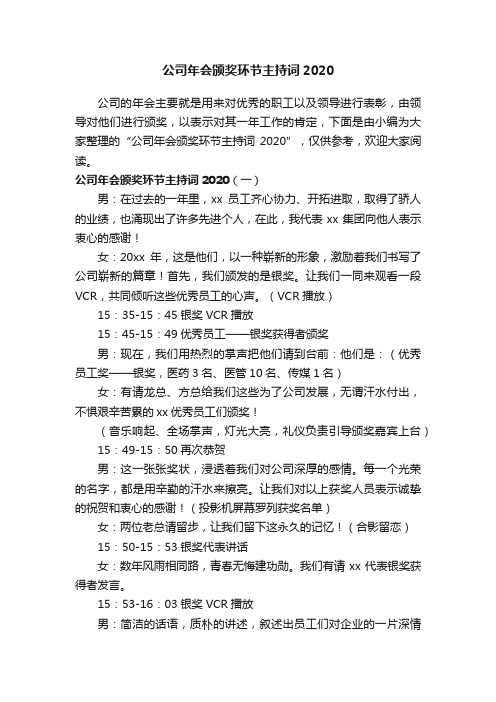 公司年会颁奖环节主持词 2020

公司的年会主要就是用来对优秀的职工以及领导进行表彰，由领导对他们进行颁奖，以表示对其一年工作的肯定，下面是由小编为大家整理的“公司年会颁奖环节主持词 2020”，仅供参考，欢迎大家阅读。

公司年会颁奖环节主持词 2020（一）

男：在过去的一年里，xx 员工齐心协力、开拓进取，取得了骄人的业绩，也涌现出了许多先进个人，在此，我代表 xx 集团向他人表示衷心的感谢！

女：20xx 年，这是他们，以一种崭新的形象，激励着我们书写了公司崭新的篇章！首先，我们颁发的是银奖。让我们一同来观看一段 VCR，共同倾听这些优秀员工的心声。（VCR 播放）

15：35-15：45 银奖 VCR 播放

15：45-15：49 优秀员工——银奖获得者颁奖

男：现在，我们用热烈的掌声把他们请到台前：他们是：（优秀员工奖——银奖，医药 3 名、医管 10 名、传媒 1 名）

女：有请龙总、方总给我们这些为了公司发展，无谓汗水付出，不惧艰辛苦累的 xx 优秀员工们颁奖！

（音乐响起、全场掌声，灯光大亮，礼仪负责引导颁奖嘉宾上台）

15：49-15：50 再次恭贺

男：这一张张奖状，浸透着我们对公司深厚的感情。每一个光荣的名字，都是用辛勤的汗水来擦亮。让我们对以上获奖人员表示诚挚的祝贺和衷心的感谢！（投影机屏幕罗列获奖名单）

女：两位老总请留步，让我们留下这永久的记忆！（合影留恋）

15：50-15：53 银奖代表讲话

女：数年风雨相同路，青春无悔建功勋。我们有请 xx 代表银奖获得者发言。

15：53-16：03 银奖 VCR 播放

男：简洁的话语，质朴的讲述，叙述出员工们对企业的一片深情